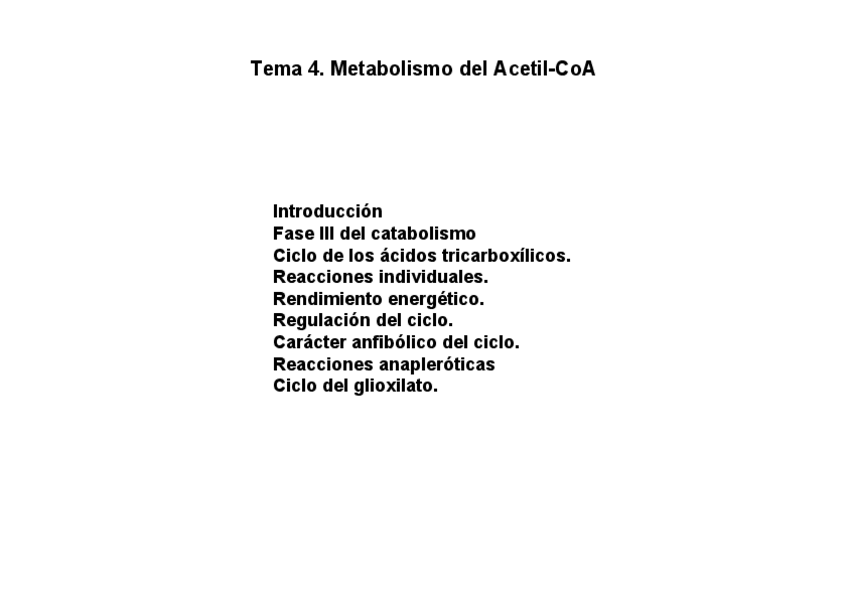 Tema 4. Metabolismo del Acetil-CoA

Introducción
Fase III del catabolismo
Ciclo de los ácidos tricarboxílicos.
Reacciones individuales.
Rendimiento energético.
Regulación del ciclo.
Carácter anfibólico del ciclo.
Reacciones anapleróticas
Ciclo del glioxilato.